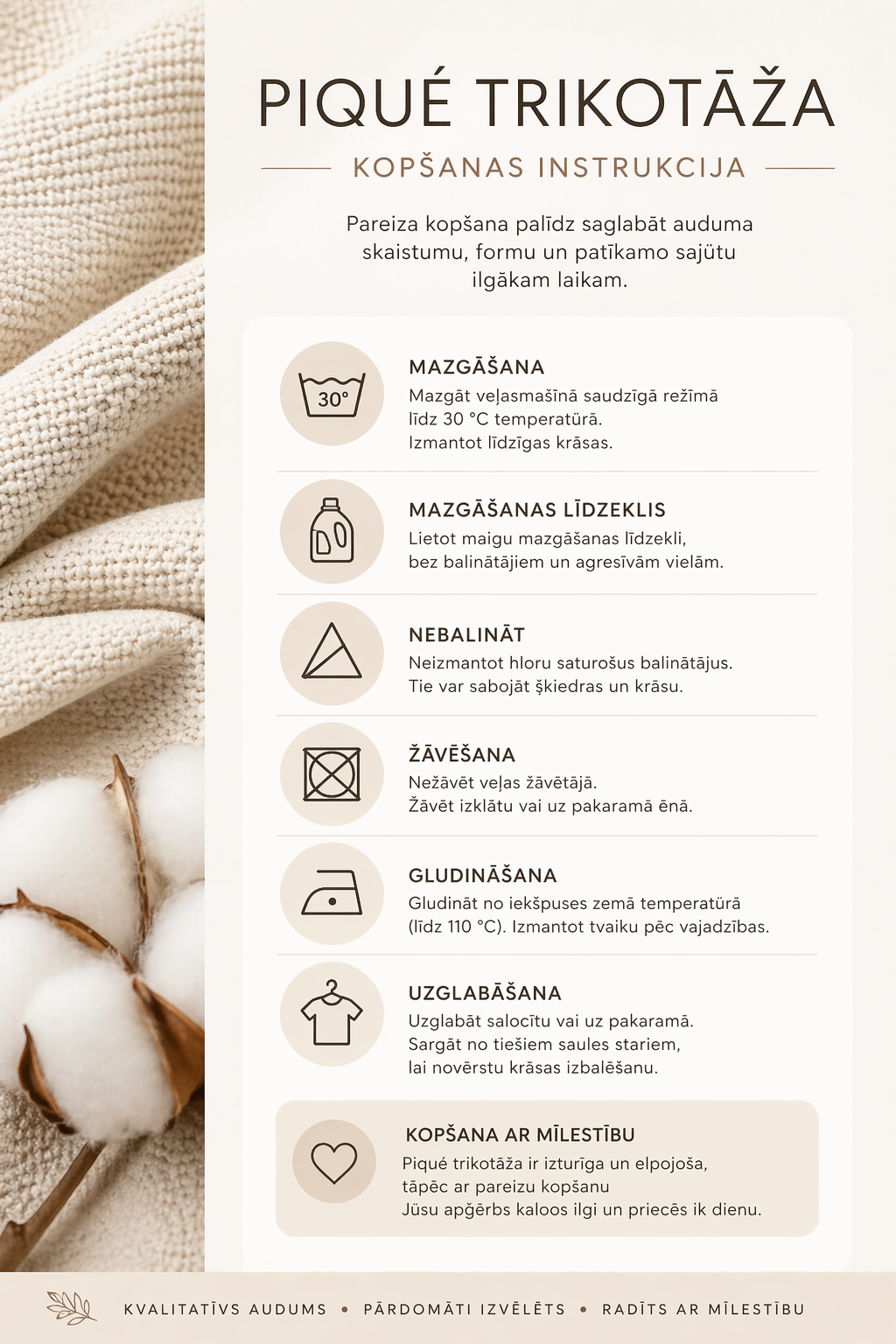 PIQUÉ TRIKOTĀŽA

KOPŠANAS INSTRUKCIJA

Pareiza kopšana palīdz saglabāt auduma skaistumu, formu un patīkamo sajūtu ilgākam laikam.

30°

MAZGĀŠANA
Mazgāt veļasmašīnā saudzīgā režīmā līdz 30 °C temperatūrā. Izmantot līdzīgas krāsas.

MAZGĀŠANAS LĪDZEKLIS
Lietot maigu mazgāšanas līdzekli, bez balinātājiem un agresīvām vielām.

NEBALINĀT
Neizmantot hloru saturošus balinātājus. Tie var sabojāt šķiedras un krāsu.

ŽĀVĒŠANA
Nežāvēt veļas žāvētājā. Žāvēt izklātu vai uz pakaramā ēnā.

GLUDINĀŠANA
Gludināt no iekšpuses zemā temperatūrā (līdz 110 °C). Izmantot tvaiku pēc vajadzības.

UZGLABĀŠANA
Uzglabāt salocītu vai uz pakaramā. Sargāt no tiešiem saules stariem, lai novērstu krāsas izbalēšanu.

KOPŠANA AR MĪLESTĪBU
Piqué trikotāža ir izturīga un elpojoša, tāpēc ar pareizu kopšanu Jūsu apģērbs kaloos ilgi un priecēs ik dienu.

KVALITATĪVS AUDUMS • PĀRDOMĀTI IZVĒLĒTS • RADĪTS AR MĪLESTĪBU